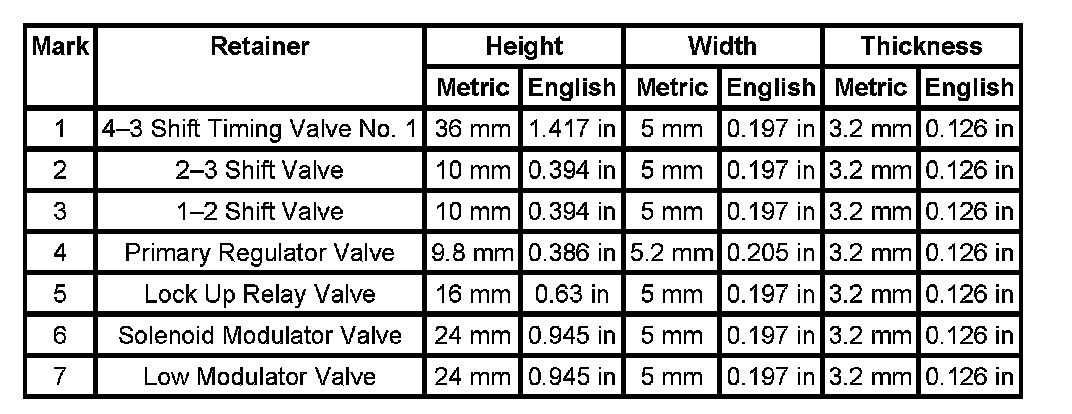 | Mark | Retainer | Height | | Width | | Thickness | |
|---|---|---|---|---|---|---|---|
| | | Metric | English | Metric | English | Metric | English |
| 1 | 4–3 Shift Timing Valve No. 1 | 36 mm | 1.417 in | 5 mm | 0.197 in | 3.2 mm | 0.126 in |
| 2 | 2–3 Shift Valve | 10 mm | 0.394 in | 5 mm | 0.197 in | 3.2 mm | 0.126 in |
| 3 | 1–2 Shift Valve | 10 mm | 0.394 in | 5 mm | 0.197 in | 3.2 mm | 0.126 in |
| 4 | Primary Regulator Valve | 9.8 mm | 0.386 in | 5.2 mm | 0.205 in | 3.2 mm | 0.126 in |
| 5 | Lock Up Relay Valve | 16 mm | 0.63 in | 5 mm | 0.197 in | 3.2 mm | 0.126 in |
| 6 | Solenoid Modulator Valve | 24 mm | 0.945 in | 5 mm | 0.197 in | 3.2 mm | 0.126 in |
| 7 | Low Modulator Valve | 24 mm | 0.945 in | 5 mm | 0.197 in | 3.2 mm | 0.126 in |